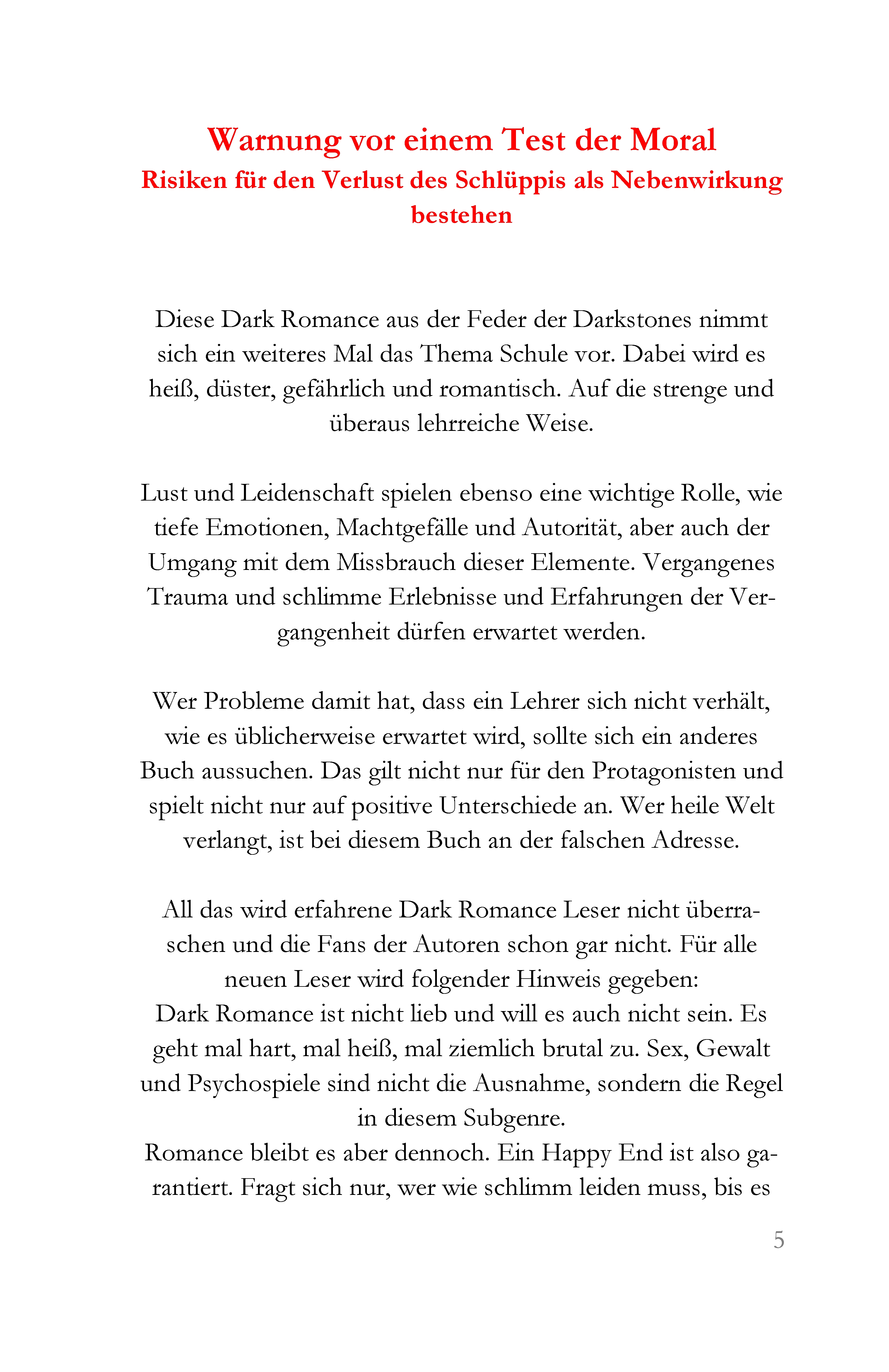 Warnung vor einem Test der Moral
Risiken für den Verlust des Schlüppis als Nebenwirkung bestehen

Diese Dark Romance aus der Feder der Darkstones nimmt sich ein weiteres Mal das Thema Schule vor. Dabei wird es heiß, düster, gefährlich und romantisch. Auf die strenge und überaus lehrreiche Weise.

Lust und Leidenschaft spielen ebenso eine wichtige Rolle, wie tiefe Emotionen, Machtgefälle und Autorität, aber auch der Umgang mit dem Missbrauch dieser Elemente. Vergangenes Trauma und schlimme Erlebnisse und Erfahrungen der Vergangenheit dürfen erwartet werden.

Wer Probleme damit hat, dass ein Lehrer sich nicht verhält, wie es üblicherweise erwartet wird, sollte sich ein anderes Buch aussuchen. Das gilt nicht nur für den Protagonisten und spielt nicht nur auf positive Unterschiede an. Wer heile Welt verlangt, ist bei diesem Buch an der falschen Adresse.

All das wird erfahrene Dark Romance Leser nicht überraschen und die Fans der Autoren schon gar nicht. Für alle neuen Leser wird folgender Hinweis gegeben:
Dark Romance ist nicht lieb und will es auch nicht sein. Es geht mal hart, mal heiß, mal ziemlich brutal zu. Sex, Gewalt und Psychospiele sind nicht die Ausnahme, sondern die Regel in diesem Subgenre.
Romance bleibt es aber dennoch. Ein Happy End ist also garantiert. Fragt sich nur, wer wie schlimm leiden muss, bis es

5